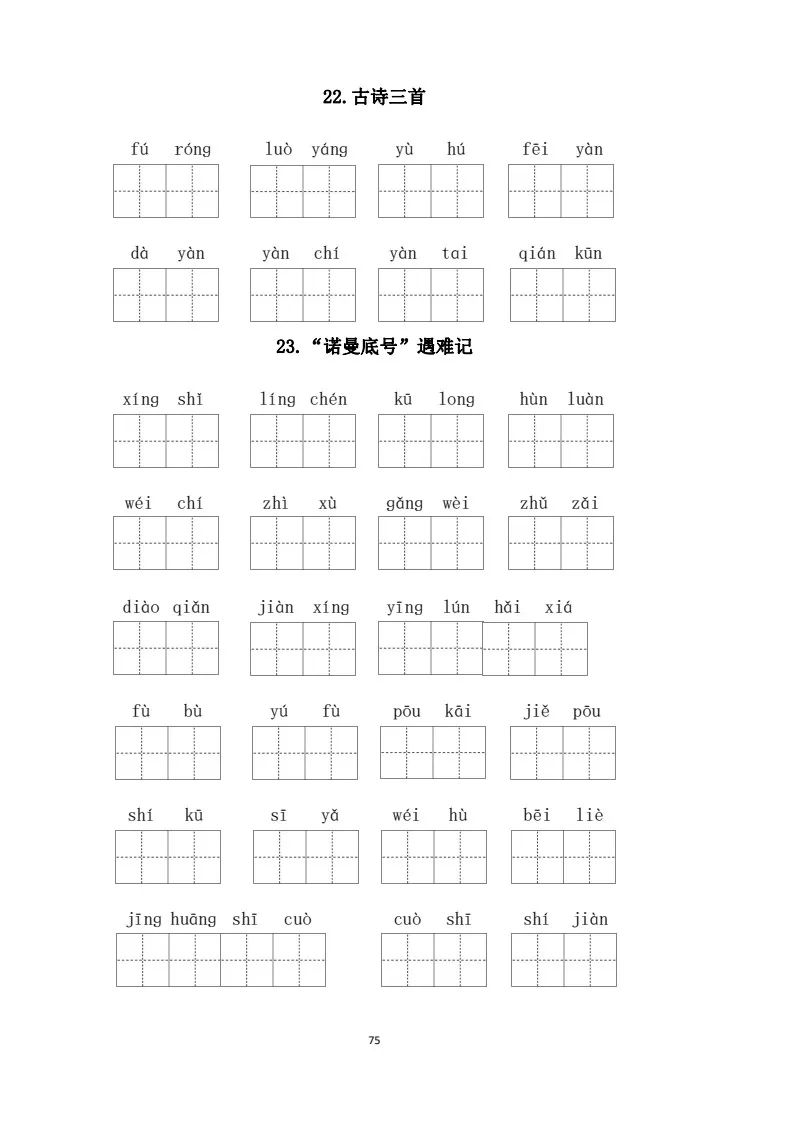 22.古诗三首

fú róng　luò yáng　yù hú　fēi yàn

dà yàn　yàn chí　yàn tai　qián kūn

23.“诺曼底号”遇难记

xíng shǐ　líng chén　kū long　hùn luàn

wéi chí　zhì xù　gǎng wèi　zhǔ zǎi

diào qiǎn　jiàn xíng　yīng lún hǎi xiá

fù bù　yú fù　pōu kāi　jiě pōu

shí kū　sī yǎ　wéi hù　bēi liè

jīng huāng shī cuò　cuò shī　shí jiàn

75